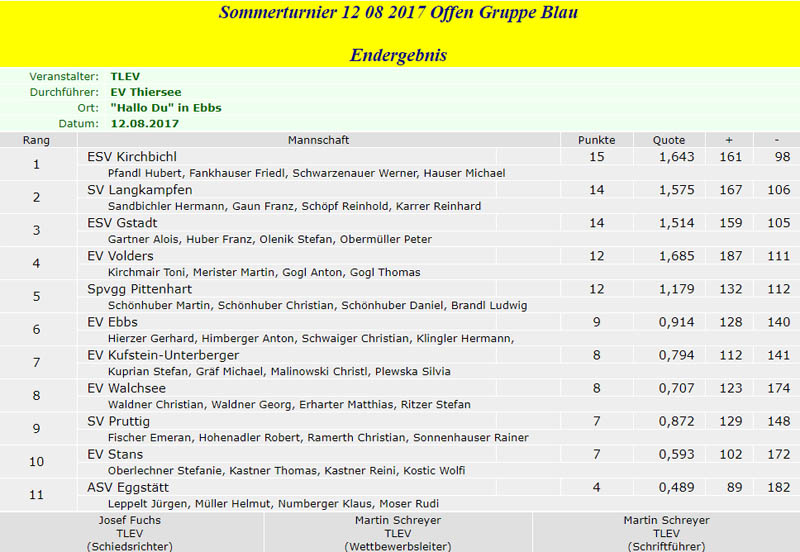 Sommerturnier 12 08 2017 Offen Gruppe Blau

Endergebnis

Veranstalter: TLEV
Durchführer: EV Thiersee
Ort: "Hallo Du" in Ebbs
Datum: 12.08.2017

| Rang | Mannschaft | Punkte | Quote | + | - |
|---|---|---|---|---|---|
| 1 | ESV Kirchbichl<br>Pfandl Hubert, Fankhauser Friedl, Schwarzenauer Werner, Hauser Michael | 15 | 1,643 | 161 | 98 |
| 2 | SV Langkampfen<br>Sandbichler Hermann, Gaun Franz, Schöpf Reinhold, Karrer Reinhard | 14 | 1,575 | 167 | 106 |
| 3 | ESV Gstadt<br>Gartner Alois, Huber Franz, Olenik Stefan, Obermüller Peter | 14 | 1,514 | 159 | 105 |
| 4 | EV Volders<br>Kirchmair Toni, Merister Martin, Gogl Anton, Gogl Thomas | 12 | 1,685 | 187 | 111 |
| 5 | Spvgg Pittenhart<br>Schönhuber Martin, Schönhuber Christian, Schönhuber Daniel, Brandl Ludwig | 12 | 1,179 | 132 | 112 |
| 6 | EV Ebbs<br>Hierzer Gerhard, Himberger Anton, Schwaiger Christian, Klingler Hermann, | 9 | 0,914 | 128 | 140 |
| 7 | EV Kufstein-Unterberger<br>Kuprian Stefan, Gräf Michael, Malinowski Christl, Plewska Silvia | 8 | 0,794 | 112 | 141 |
| 8 | EV Walchsee<br>Waldner Christian, Waldner Georg, Erharter Matthias, Ritzer Stefan | 8 | 0,707 | 123 | 174 |
| 9 | SV Pruttig<br>Fischer Emeran, Hohenadler Robert, Ramerth Christian, Sonnenhauser Rainer | 7 | 0,872 | 129 | 148 |
| 10 | EV Stans<br>Oberlechner Stefanie, Kastner Thomas, Kastner Reini, Kostic Wolfi | 7 | 0,593 | 102 | 172 |
| 11 | ASV Eggstätt<br>Leppelt Jürgen, Müller Helmut, Numberger Klaus, Moser Rudi | 4 | 0,489 | 89 | 182 |

Josef Fuchs
TLEV
(Schiedsrichter)

Martin Schreyer
TLEV
(Wettbewerbsleiter)

Martin Schreyer
TLEV
(Schriftführer)